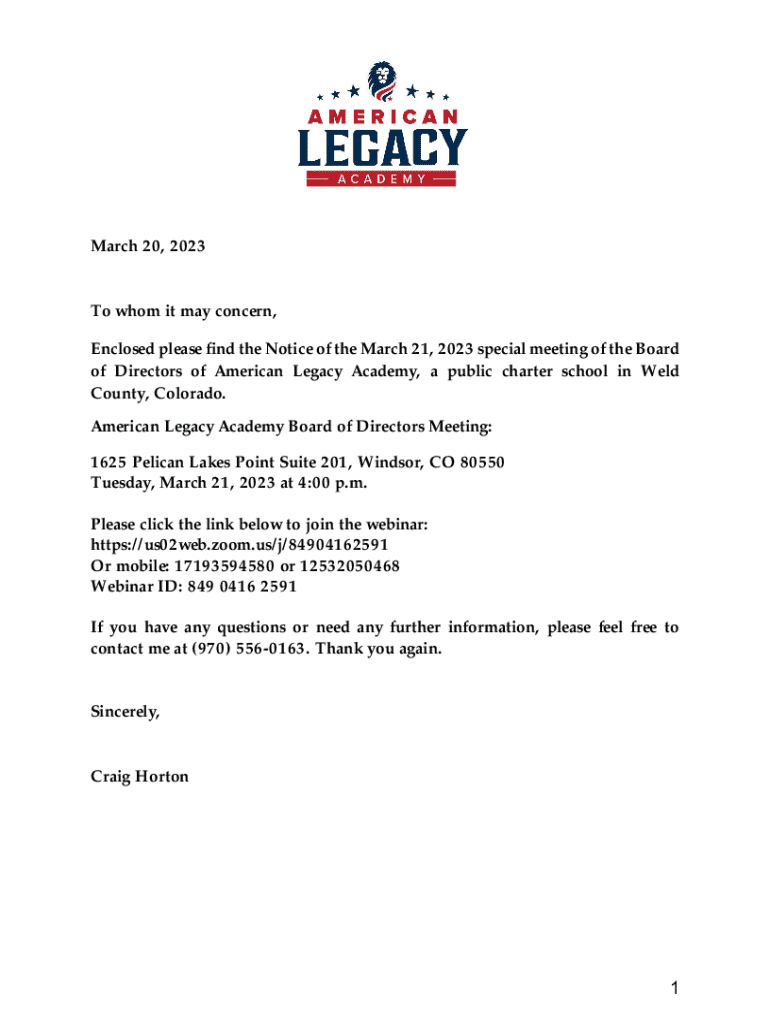 AMERICAN
LEGACY
ACADEMY

March 20, 2023

To whom it may concern,

Enclosed please find the Notice of the March 21, 2023 special meeting of the Board of Directors of American Legacy Academy, a public charter school in Weld County, Colorado.

American Legacy Academy Board of Directors Meeting:

1625 Pelican Lakes Point Suite 201, Windsor, CO 80550
Tuesday, March 21, 2023 at 4:00 p.m.

Please click the link below to join the webinar:
https://us02web.zoom.us/j/84904162591
Or mobile: 17193594580 or 12532050468
Webinar ID: 849 0416 2591

If you have any questions or need any further information, please feel free to contact me at (970) 556-0163. Thank you again.

Sincerely,

Craig Horton

1